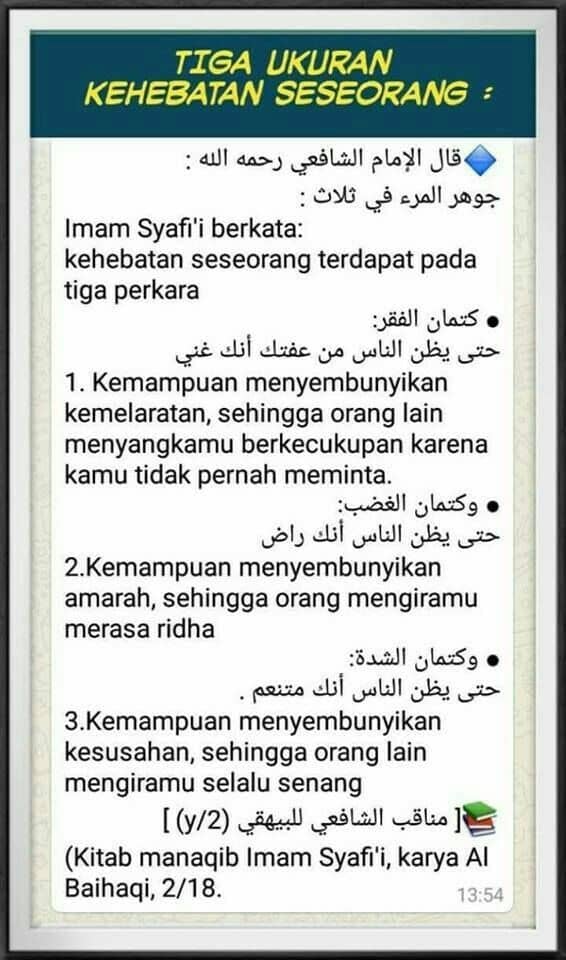 TIGA UKURAN KEHEBATAN SESEORANG :

قال الإمام الشافعي رحمه الله :
جوهر المرء في ثلاث :

Imam Syafi'i berkata:
kehebatan seseorang terdapat pada tiga perkara

● كتمان الفقر:
حتى يظن الناس من عفتك أنك غني

1. Kemampuan menyembunyikan kemelaratan, sehingga orang lain menyangkamu berkecukupan karena kamu tidak pernah meminta.

● وكتمان الغضب:
حتى يظن الناس أنك راض

2.Kemampuan menyembunyikan amarah, sehingga orang mengiramu merasa ridha

● وكتمان الشدة:
حتى يظن الناس أنك متنعم .

3.Kemampuan menyembunyikan kesusahan, sehingga orang lain mengiramu selalu senang

[ مناقب الشافعي للبيهقي (y/2) ]

(Kitab manaqib Imam Syafi'i, karya Al Baihaqi, 2/18.

13:54